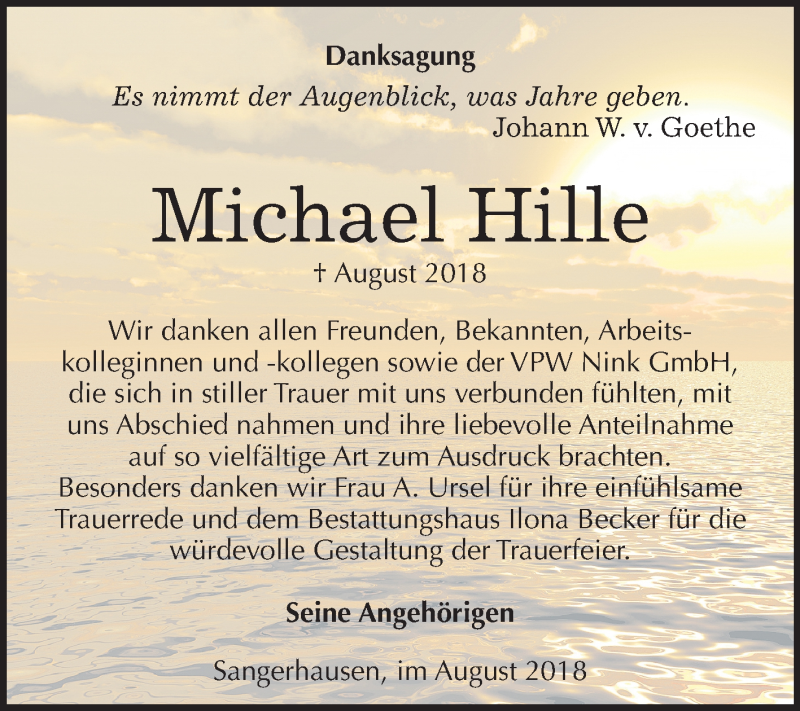 Danksagung

Es nimmt der Augenblick, was Jahre geben.
Johann W. v. Goethe

Michael Hille

† August 2018

Wir danken allen Freunden, Bekannten, Arbeitskolleginnen und -kollegen sowie der VPW Nink GmbH, die sich in stiller Trauer mit uns verbunden fühlten, mit uns Abschied nahmen und ihre liebevolle Anteilnahme auf so vielfältige Art zum Ausdruck brachten. Besonders danken wir Frau A. Ursel für ihre einfühlsame Trauerrede und dem Bestattungshaus Ilona Becker für die würdevolle Gestaltung der Trauerfeier.

Seine Angehörigen

Sangerhausen, im August 2018